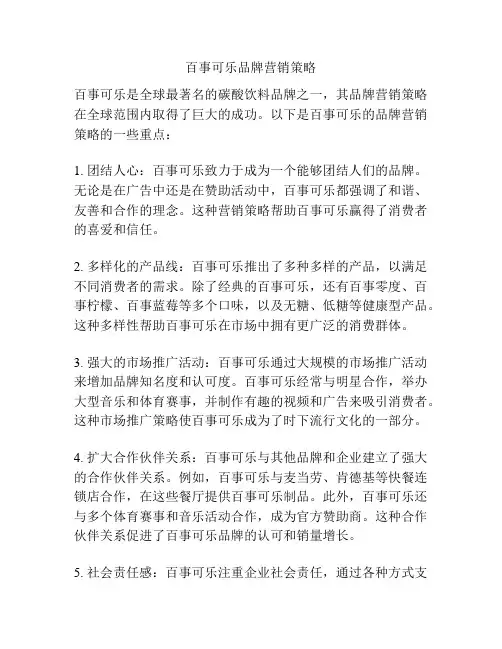 百事可乐品牌营销策略

百事可乐是全球最著名的碳酸饮料品牌之一，其品牌营销策略在全球范围内取得了巨大的成功。以下是百事可乐的品牌营销策略的一些重点：

1. 团结人心：百事可乐致力于成为一个能够团结人们的品牌。无论是在广告中还是在赞助活动中，百事可乐都强调了和谐、友善和合作的理念。这种营销策略帮助百事可乐赢得了消费者的喜爱和信任。

2. 多样化的产品线：百事可乐推出了多种多样的产品，以满足不同消费者的需求。除了经典的百事可乐，还有百事零度、百事柠檬、百事蓝莓等多个口味，以及无糖、低糖等健康型产品。这种多样性帮助百事可乐在市场中拥有更广泛的消费群体。

3. 强大的市场推广活动：百事可乐通过大规模的市场推广活动来增加品牌知名度和认可度。百事可乐经常与明星合作，举办大型音乐和体育赛事，并制作有趣的视频和广告来吸引消费者。这种市场推广策略使百事可乐成为了时下流行文化的一部分。

4. 扩大合作伙伴关系：百事可乐与其他品牌和企业建立了强大的合作伙伴关系。例如，百事可乐与麦当劳、肯德基等快餐连锁店合作，在这些餐厅提供百事可乐制品。此外，百事可乐还与多个体育赛事和音乐活动合作，成为官方赞助商。这种合作伙伴关系促进了百事可乐品牌的认可和销量增长。

5. 社会责任感：百事可乐注重企业社会责任，通过各种方式支